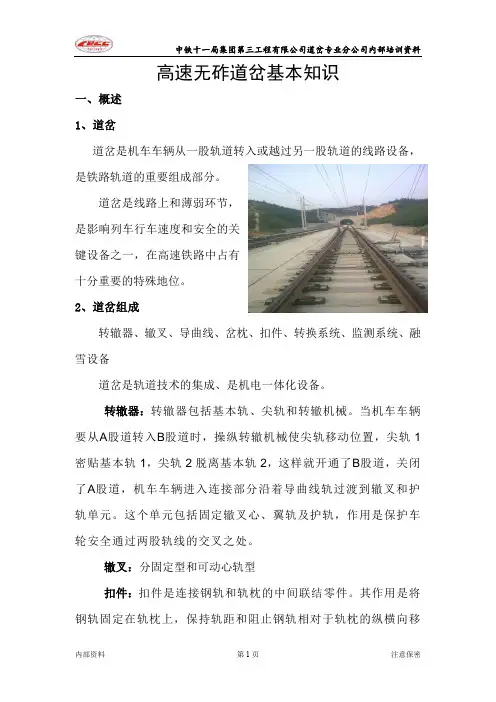 CRCC

中铁十一局集团第三工程有限公司道岔专业分公司内部培训资料

高速无砟道岔基本知识

一、概述

1、道岔

道岔是机车车辆从一股轨道转入或越过另一股轨道的线路设备，是铁路轨道的重要组成部分。

道岔是线路上和薄弱环节，是影响列车行车速度和安全的关键设备之一，在高速铁路中占有十分重要的特殊地位。

2、道岔组成

转辙器、辙叉、导曲线、岔枕、扣件、转换系统、监测系统、融雪设备

道岔是轨道技术的集成、是机电一体化设备。

转辙器：转辙器包括基本轨、尖轨和转辙机械。当机车车辆要从A股道转入B股道时，操纵转辙机械使尖轨移动位置，尖轨 1 密贴基本轨 1，尖轨 2 脱离基本轨 2，这样就开通了B股道，关闭了A股道，机车车辆进入连接部分沿着导曲线轨过渡到辙叉和护轨单元。这个单元包括固定辙叉心、翼轨及护轨，作用是保护车轮安全通过两股轨线的交叉之处。

辙叉：分固定型和可动心轨型

扣件：扣件是连接钢轨和轨枕的中间联结零件。其作用是将钢轨固定在轨枕上，保持轨距和阻止钢轨相对于轨枕的纵横向移

内部资料　　第 1 页　　注意保密